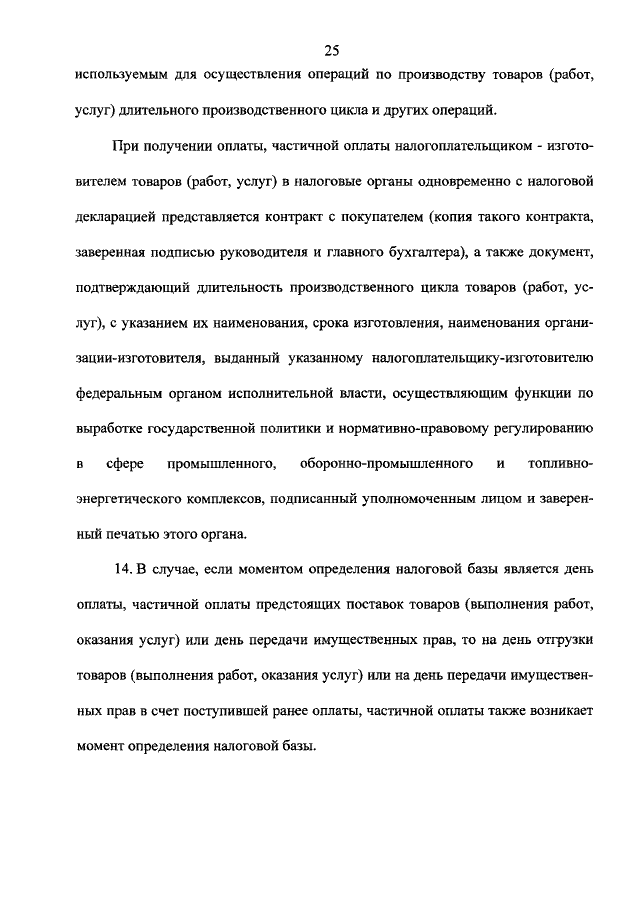 25

используемым для осуществления операций по производству товаров (работ, услуг) длительного производственного цикла и других операций.

При получении оплаты, частичной оплаты налогоплательщиком - изготовителем товаров (работ, услуг) в налоговые органы одновременно с налоговой декларацией представляется контракт с покупателем (копия такого контракта, заверенная подписью руководителя и главного бухгалтера), а также документ, подтверждающий длительность производственного цикла товаров (работ, услуг), с указанием их наименования, срока изготовления, наименования организации-изготовителя, выданный указанному налогоплательщику-изготовителю федеральным органом исполнительной власти, осуществляющим функции по выработке государственной политики и нормативно-правовому регулированию в сфере промышленного, оборонно-промышленного и топливно-энергетического комплексов, подписанный уполномоченным лицом и заверенный печатью этого органа.

14. В случае, если моментом определения налоговой базы является день оплаты, частичной оплаты предстоящих поставок товаров (выполнения работ, оказания услуг) или день передачи имущественных прав, то на день отгрузки товаров (выполнения работ, оказания услуг) или на день передачи имущественных прав в счет поступившей ранее оплаты, частичной оплаты также возникает момент определения налоговой базы.